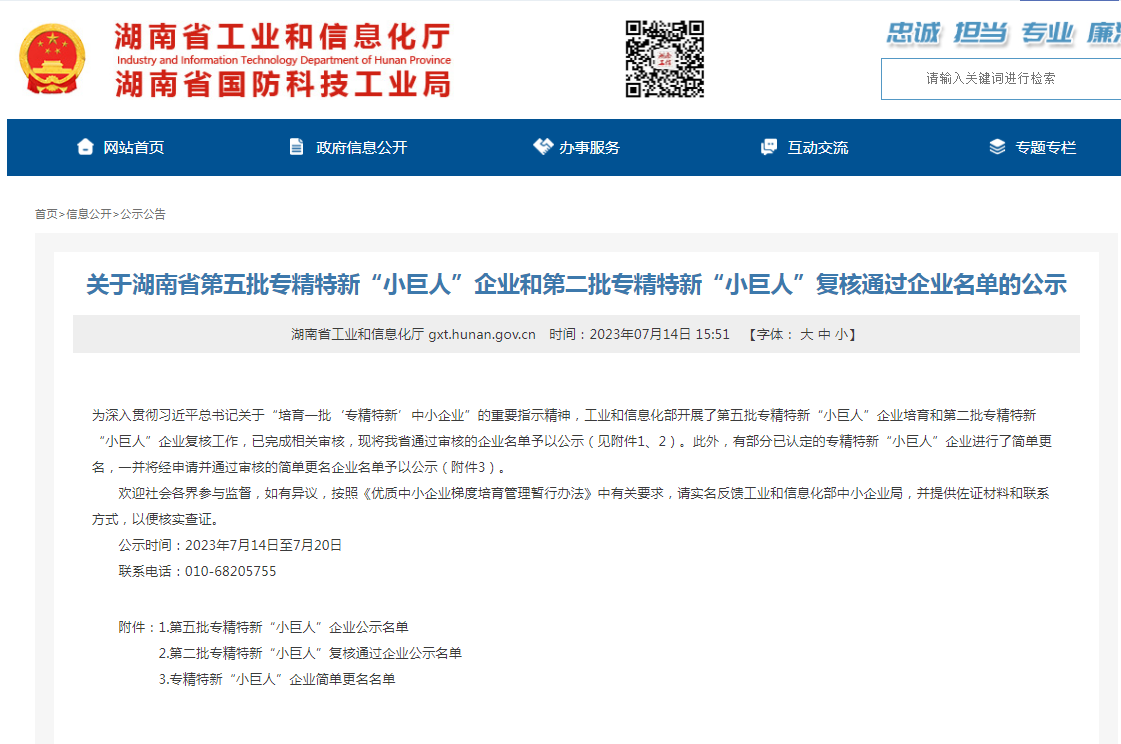 湖南省工业和信息化厅
Industry and Information Technology Department of Hunan Province
湖南省国防科技工业局

忠诚 担当 专业 廉

请输入关键词进行检索

网站首页 政府信息公开 办事服务 互动交流 专题专栏

首页>信息公开>公示公告

关于湖南省第五批专精特新“小巨人”企业和第二批专精特新“小巨人”复核通过企业名单的公示

湖南省工业和信息化厅 gxt.hunan.gov.cn 时间：2023年07月14日 15:51 【字体： 大 中 小】

为深入贯彻习近平总书记关于“培育一批‘专精特新’中小企业”的重要指示精神，工业和信息化部开展了第五批专精特新“小巨人”企业培育和第二批专精特新“小巨人”企业复核工作，已完成相关审核，现将我省通过审核的企业名单予以公示（见附件1、2）。此外，有部分已认定的专精特新“小巨人”企业进行了简单更名，一并将经申请并通过审核的简单更名企业名单予以公示（附件3）。

欢迎社会各界参与监督，如有异议，按照《优质中小企业梯度培育管理暂行办法》中有关要求，请实名反馈工业和信息化部中小企业局，并提供佐证材料和联系方式，以便核实查证。

公示时间：2023年7月14日至7月20日

联系电话：010-68205755

附件：1.第五批专精特新“小巨人”企业公示名单

2.第二批专精特新“小巨人”复核通过企业公示名单

3.专精特新“小巨人”企业简单更名名单